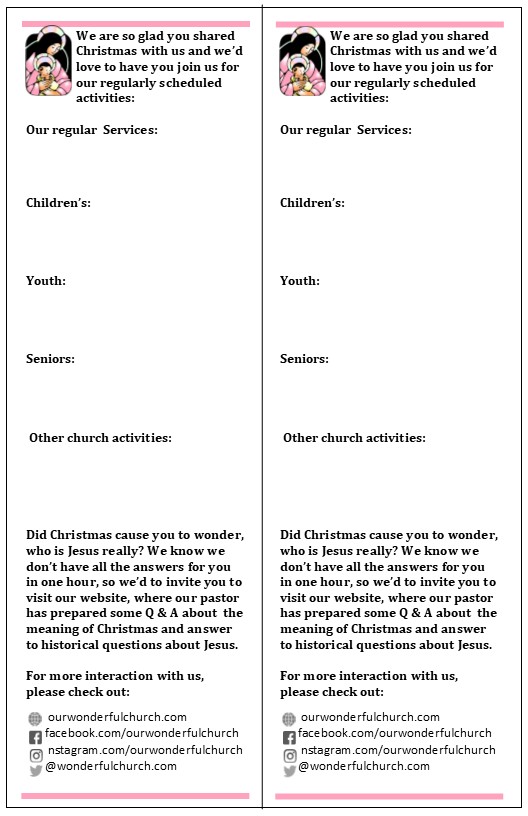 We are so glad you shared Christmas with us and we'd love to have you join us for our regularly scheduled activities:

Our regular Services:

Children's:

Youth:

Seniors:

Other church activities:

Did Christmas cause you to wonder, who is Jesus really? We know we don't have all the answers for you in one hour, so we'd to invite you to visit our website, where our pastor has prepared some Q & A about the meaning of Christmas and answer to historical questions about Jesus.

For more interaction with us, please check out:

ourwonderfulchurch.com
facebook.com/ourwonderfulchurch
nstagram.com/ourwonderfulchurch
@wonderfulchurch.com

We are so glad you shared Christmas with us and we'd love to have you join us for our regularly scheduled activities:

Our regular Services:

Children's:

Youth:

Seniors:

Other church activities:

Did Christmas cause you to wonder, who is Jesus really? We know we don't have all the answers for you in one hour, so we'd to invite you to visit our website, where our pastor has prepared some Q & A about the meaning of Christmas and answer to historical questions about Jesus.

For more interaction with us, please check out:

ourwonderfulchurch.com
facebook.com/ourwonderfulchurch
nstagram.com/ourwonderfulchurch
@wonderfulchurch.com